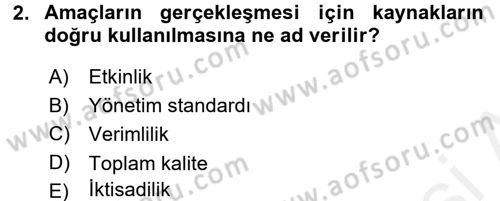 2. Amaçların gerçekleşmesi için kaynakların doğru kullanılmasına ne ad verilir?

A) Etkinlik
B) Yönetim standardı
C) Verimlilik
D) Toplam kalite
E) İktisadilik

www.aofsoru.com www.aofsoru.com www.aofsoru.com www.aofsoru.com